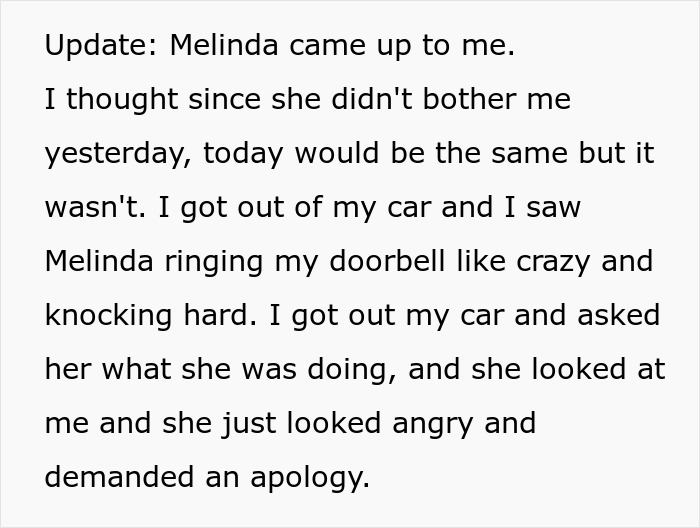 Update: Melinda came up to me.

I thought since she didn't bother me yesterday, today would be the same but it wasn't. I got out of my car and I saw Melinda ringing my doorbell like crazy and knocking hard. I got out my car and asked her what she was doing, and she looked at me and she just looked angry and demanded an apology.